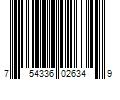 7 54336 02634 9